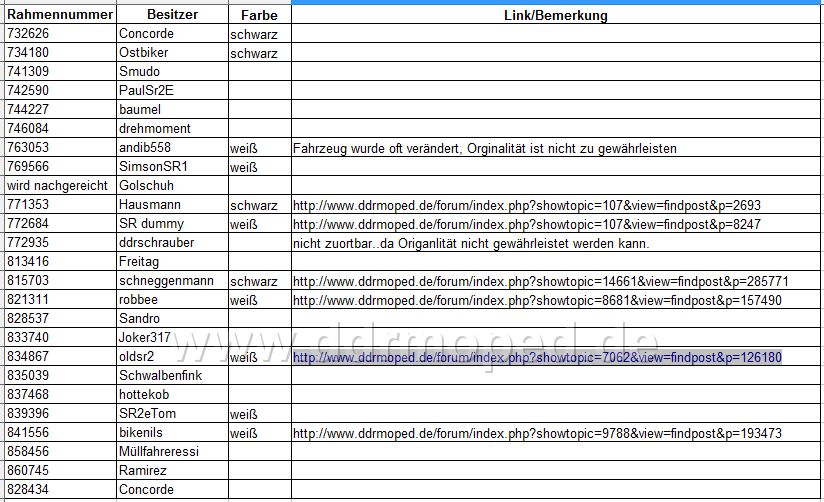 | Rahmennummer | Besitzer | Farbe | Link/Bemerkung |
|---|---|---|---|
| 732626 | Concorde | schwarz | |
| 734180 | Ostbiker | schwarz | |
| 741309 | Smudo | | |
| 742590 | PaulSr2E | | |
| 744227 | baumel | | |
| 746084 | drehmoment | | |
| 763053 | andib558 | weiß | Fahrzeug wurde oft verändert, Orginalität ist nicht zu gewährleisten |
| 769566 | SimsonSR1 | weiß | |
| wird nachgereicht | Golschuh | | |
| 771353 | Hausmann | schwarz | http://www.ddrmoped.de/forum/index.php?showtopic=107&view=findpost&p=2693 |
| 772684 | SR dummy | weiß | http://www.ddrmoped.de/forum/index.php?showtopic=107&view=findpost&p=8247 |
| 772935 | ddrschrauber | | nicht zuortbar..da Origanlität nicht gewährleistet werden kann. |
| 813416 | Freitag | | |
| 815703 | schneggenmann | schwarz | http://www.ddrmoped.de/forum/index.php?showtopic=14661&view=findpost&p=285771 |
| 821311 | robbee | weiß | http://www.ddrmoped.de/forum/index.php?showtopic=8681&view=findpost&p=157490 |
| 828537 | Sandro | | |
| 833740 | Joker317 | | |
| 834867 | oldsr2 | weiß | http://www.ddrmoped.de/forum/index.php?showtopic=7062&view=findpost&p=126180 |
| 835039 | Schwalbenfink | | |
| 837468 | hottekob | | |
| 839396 | SR2eTom | weiß | |
| 841556 | bikenils | weiß | http://www.ddrmoped.de/forum/index.php?showtopic=9788&view=findpost&p=193473 |
| 858456 | Müllfahreressi | | |
| 860745 | Ramirez | | |
| 828434 | Concorde | | |

www.ddrmoped.de